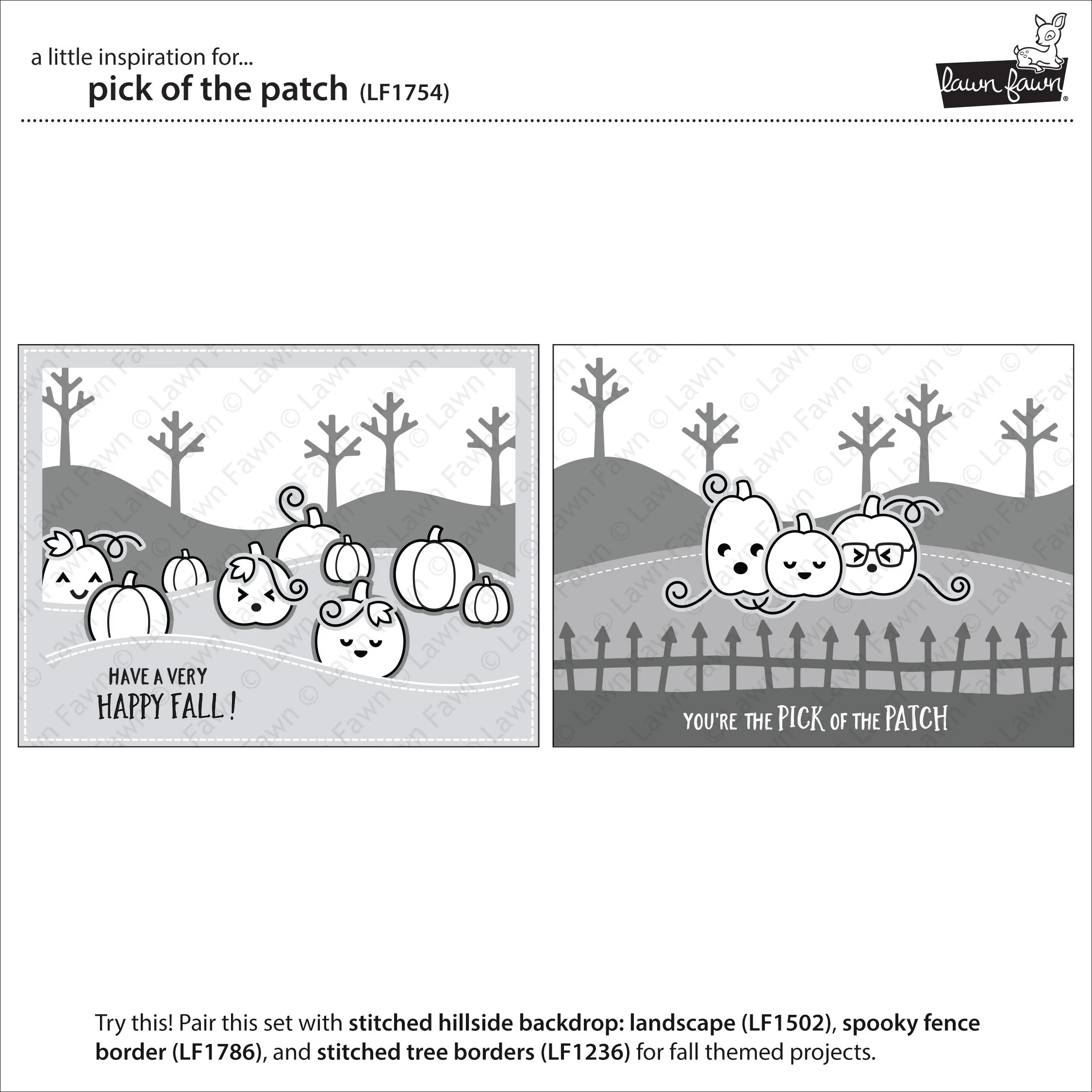 a little inspiration for...
pick of the patch (LF1754)

lawn fawn®

HAVE A VERY
HAPPY FALL!

YOU'RE THE PICK OF THE PATCH

Try this! Pair this set with stitched hillside backdrop: landscape (LF1502), spooky fence border (LF1786), and stitched tree borders (LF1236) for fall themed projects.

© Lawn Fawn